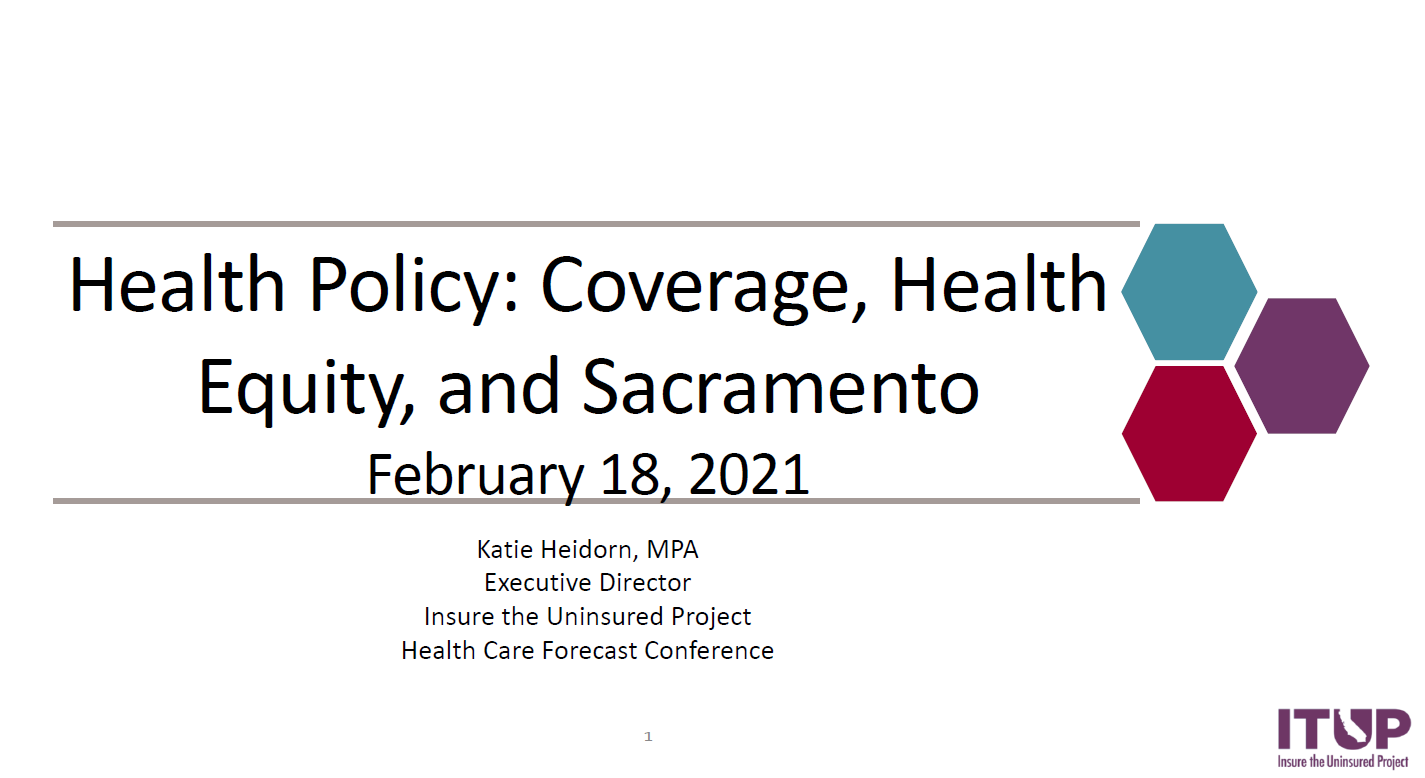 Health Policy: Coverage, Health Equity, and Sacramento
February 18, 2021

Katie Heidorn, MPA
Executive Director
Insure the Uninsured Project
Health Care Forecast Conference

1

ITUP
Insure the Uninsured Project